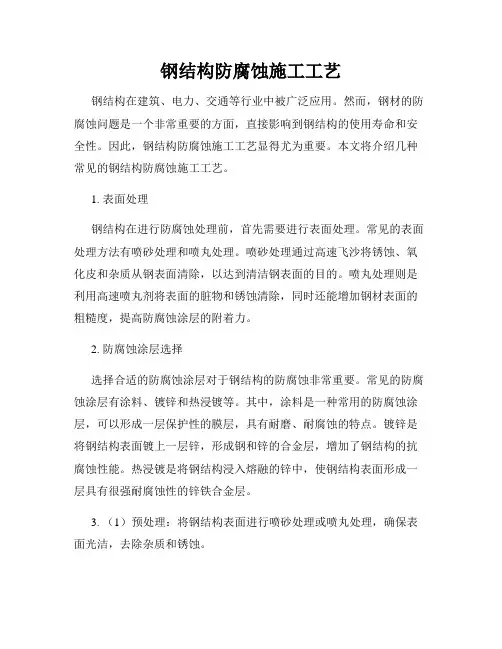 钢结构防腐蚀施工工艺

钢结构在建筑、电力、交通等行业中被广泛应用。然而，钢材的防腐蚀问题是一个非常重要的方面，直接影响到钢结构的使用寿命和安全性。因此，钢结构防腐蚀施工工艺显得尤为重要。本文将介绍几种常见的钢结构防腐蚀施工工艺。

1. 表面处理

钢结构在进行防腐蚀处理前，首先需要进行表面处理。常见的表面处理方法有喷砂处理和喷丸处理。喷砂处理通过高速飞沙将锈蚀、氧化皮和杂质从钢表面清除，以达到清洁钢表面的目的。喷丸处理则是利用高速喷丸剂将表面的脏物和锈蚀清除，同时还能增加钢材表面的粗糙度，提高防腐蚀涂层的附着力。

2. 防腐蚀涂层选择

选择合适的防腐蚀涂层对于钢结构的防腐蚀非常重要。常见的防腐蚀涂层有涂料、镀锌和热浸镀等。其中，涂料是一种常用的防腐蚀涂层，可以形成一层保护性的膜层，具有耐磨、耐腐蚀的特点。镀锌是将钢结构表面镀上一层锌，形成钢和锌的合金层，增加了钢结构的抗腐蚀性能。热浸镀是将钢结构浸入熔融的锌中，使钢结构表面形成一层具有很强耐腐蚀性的锌铁合金层。

3. （1）预处理：将钢结构表面进行喷砂处理或喷丸处理，确保表面光洁，去除杂质和锈蚀。